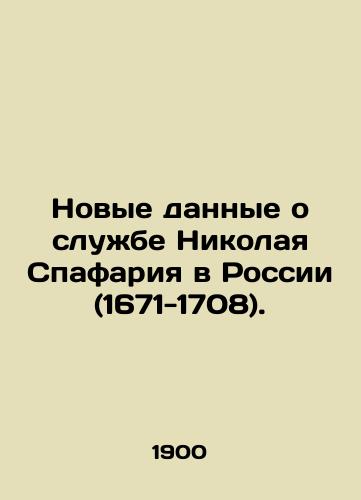 Новые данные о службе Николая Спафария в России (1671-1708).

1900